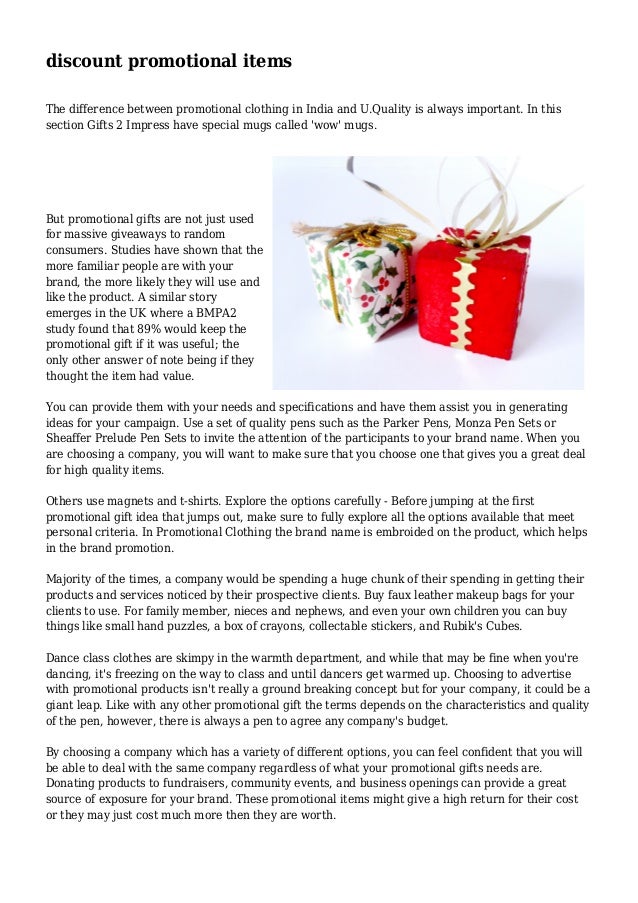 discount promotional items

The difference between promotional clothing in India and U.Quality is always important. In this section Gifts 2 Impress have special mugs called 'wow' mugs.

But promotional gifts are not just used for massive giveaways to random consumers. Studies have shown that the more familiar people are with your brand, the more likely they will use and like the product. A similar story emerges in the UK where a BMPA2 study found that 89% would keep the promotional gift if it was useful; the only other answer of note being if they thought the item had value.

You can provide them with your needs and specifications and have them assist you in generating ideas for your campaign. Use a set of quality pens such as the Parker Pens, Monza Pen Sets or Sheaffer Prelude Pen Sets to invite the attention of the participants to your brand name. When you are choosing a company, you will want to make sure that you choose one that gives you a great deal for high quality items.

Others use magnets and t-shirts. Explore the options carefully - Before jumping at the first promotional gift idea that jumps out, make sure to fully explore all the options available that meet personal criteria. In Promotional Clothing the brand name is embroided on the product, which helps in the brand promotion.

Majority of the times, a company would be spending a huge chunk of their spending in getting their products and services noticed by their prospective clients. Buy faux leather makeup bags for your clients to use. For family member, nieces and nephews, and even your own children you can buy things like small hand puzzles, a box of crayons, collectable stickers, and Rubik's Cubes.

Dance class clothes are skimpy in the warmth department, and while that may be fine when you're dancing, it's freezing on the way to class and until dancers get warmed up. Choosing to advertise with promotional products isn't really a ground breaking concept but for your company, it could be a giant leap. Like with any other promotional gift the terms depends on the characteristics and quality of the pen, however, there is always a pen to agree any company's budget.

By choosing a company which has a variety of different options, you can feel confident that you will be able to deal with the same company regardless of what your promotional gifts needs are. Donating products to fundraisers, community events, and business openings can provide a great source of exposure for your brand. These promotional items might give a high return for their cost or they may just cost much more then they are worth.